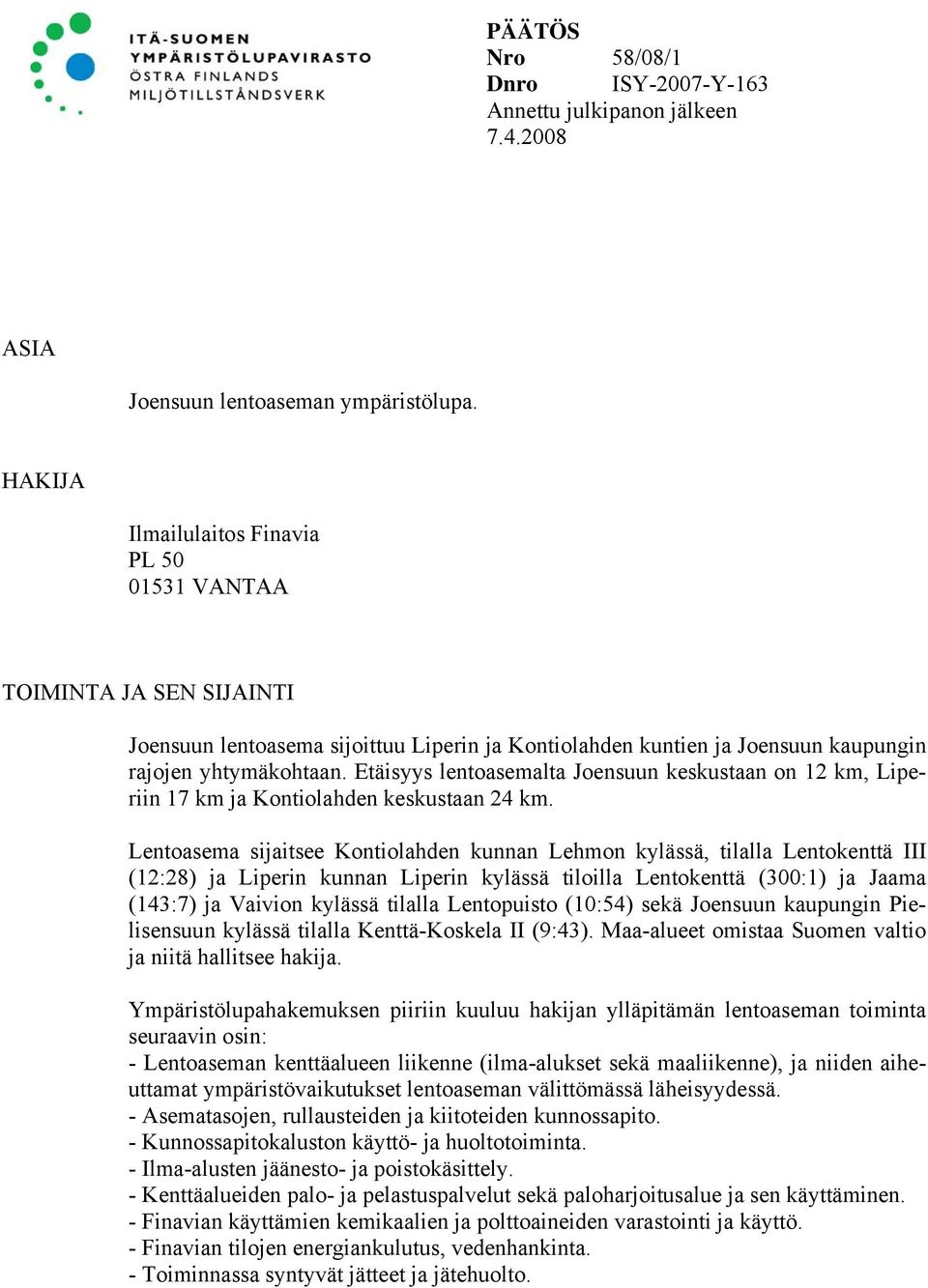 ITÄ-SUOMEN
YMPÄRISTÖLUPAVIRASTO
ÖSTRA FINLANDS
MILJÖTILLSTÅNDSVERK

PÄÄTÖS
Nro 58/08/1
Dnro ISY-2007-Y-163
Annettu julkipanon jälkeen
7.4.2008

ASIA

Joensuun lentoaseman ympäristölupa.

HAKIJA

Ilmailulaitos Finavia
PL 50
01531 VANTAA

TOIMINTA JA SEN SIJAINTI

Joensuun lentoasema sijoittuu Liperin ja Kontiolahden kuntien ja Joensuun kaupungin rajojen yhtymäkohtaan. Etäisyys lentoasemalta Joensuun keskustaan on 12 km, Liperiin 17 km ja Kontiolahden keskustaan 24 km.

Lentoasema sijaitsee Kontiolahden kunnan Lehmon kylässä, tilalla Lentokenttä III (12:28) ja Liperin kunnan Liperin kylässä tiloilla Lentokenttä (300:1) ja Jaama (143:7) ja Vaivion kylässä tilalla Lentopuisto (10:54) sekä Joensuun kaupungin Pielisensuun kylässä tilalla Kenttä-Koskela II (9:43). Maa-alueet omistaa Suomen valtio ja niitä hallitsee hakija.

Ympäristölupahakemuksen piiriin kuuluu hakijan ylläpitämän lentoaseman toiminta seuraavin osin:
- Lentoaseman kenttäalueen liikenne (ilma-alukset sekä maaliikenne), ja niiden aiheuttamat ympäristövaikutukset lentoaseman välittömässä läheisyydessä.
- Asematasojen, rullausteiden ja kiitoteiden kunnossapito.
- Kunnossapitokaluston käyttö- ja huoltotoiminta.
- Ilma-alusten jäänesto- ja poistokäsittely.
- Kenttäalueiden palo- ja pelastuspalvelut sekä paloharjoitusalue ja sen käyttäminen.
- Finavian käyttämien kemikaalien ja polttoaineiden varastointi ja käyttö.
- Finavian tilojen energiankulutus, vedenhankinta.
- Toiminnassa syntyvät jätteet ja jätehuolto.